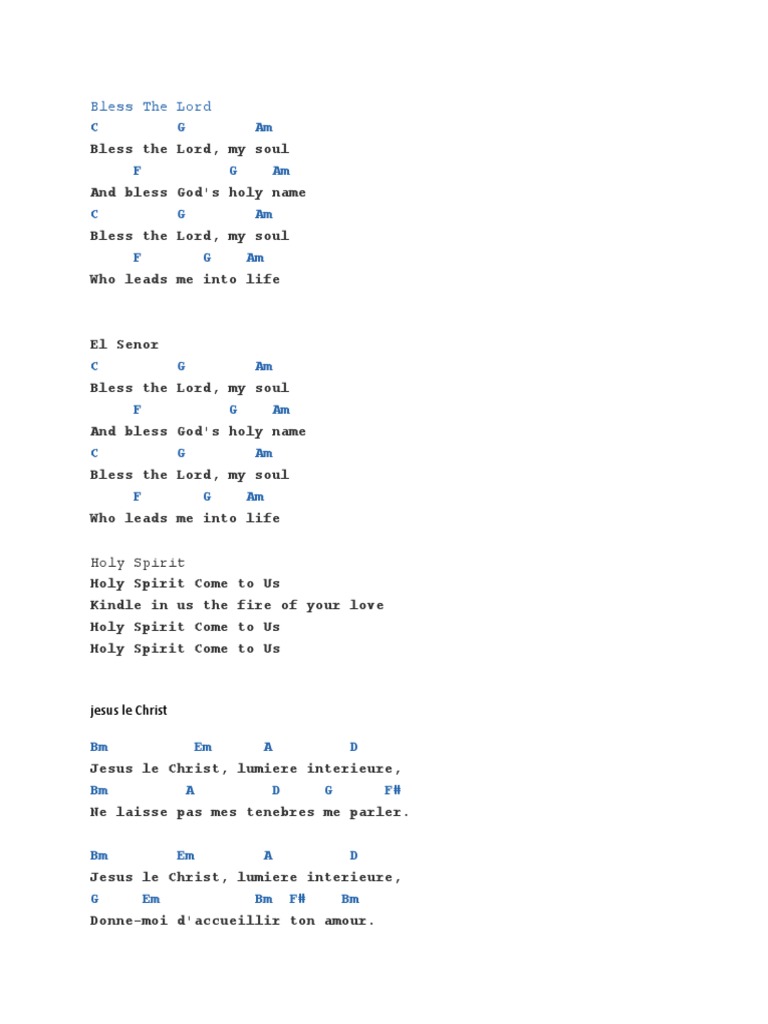 Bless The Lord
C G Am
Bless the Lord, my soul
F G Am
And bless God's holy name
C G Am
Bless the Lord, my soul
F G Am
Who leads me into life

El Senor
C G Am
Bless the Lord, my soul
F G Am
And bless God's holy name
C G Am
Bless the Lord, my soul
F G Am
Who leads me into life

Holy Spirit
Holy Spirit Come to Us
Kindle in us the fire of your love
Holy Spirit Come to Us
Holy Spirit Come to Us

jesus le Christ

Bm Em A D
Jesus le Christ, lumiere interieure,
Bm A D G F#
Ne laisse pas mes tenebres me parler.

Bm Em A D
Jesus le Christ, lumiere interieure,
G Em Bm F# Bm
Donne-moi d'accueillir ton amour.